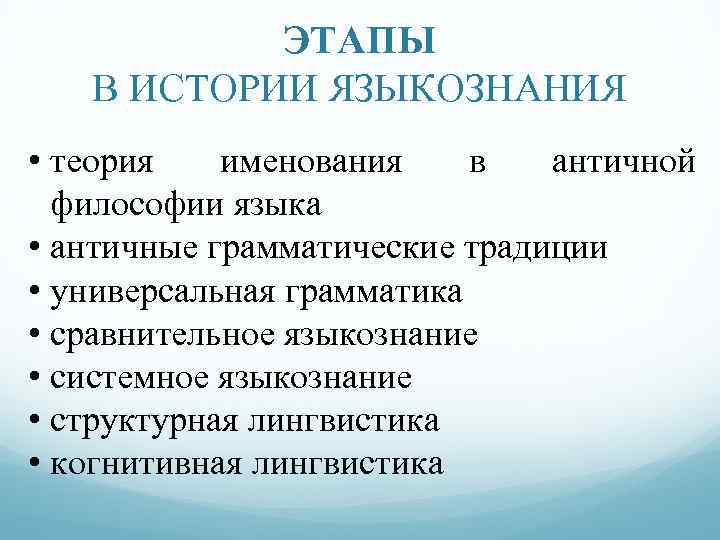 ЭТАПЫ
В ИСТОРИИ ЯЗЫКОЗНАНИЯ

• теория именования в античной философии языка
• античные грамматические традиции
• универсальная грамматика
• сравнительное языкознание
• системное языкознание
• структурная лингвистика
• когнитивная лингвистика